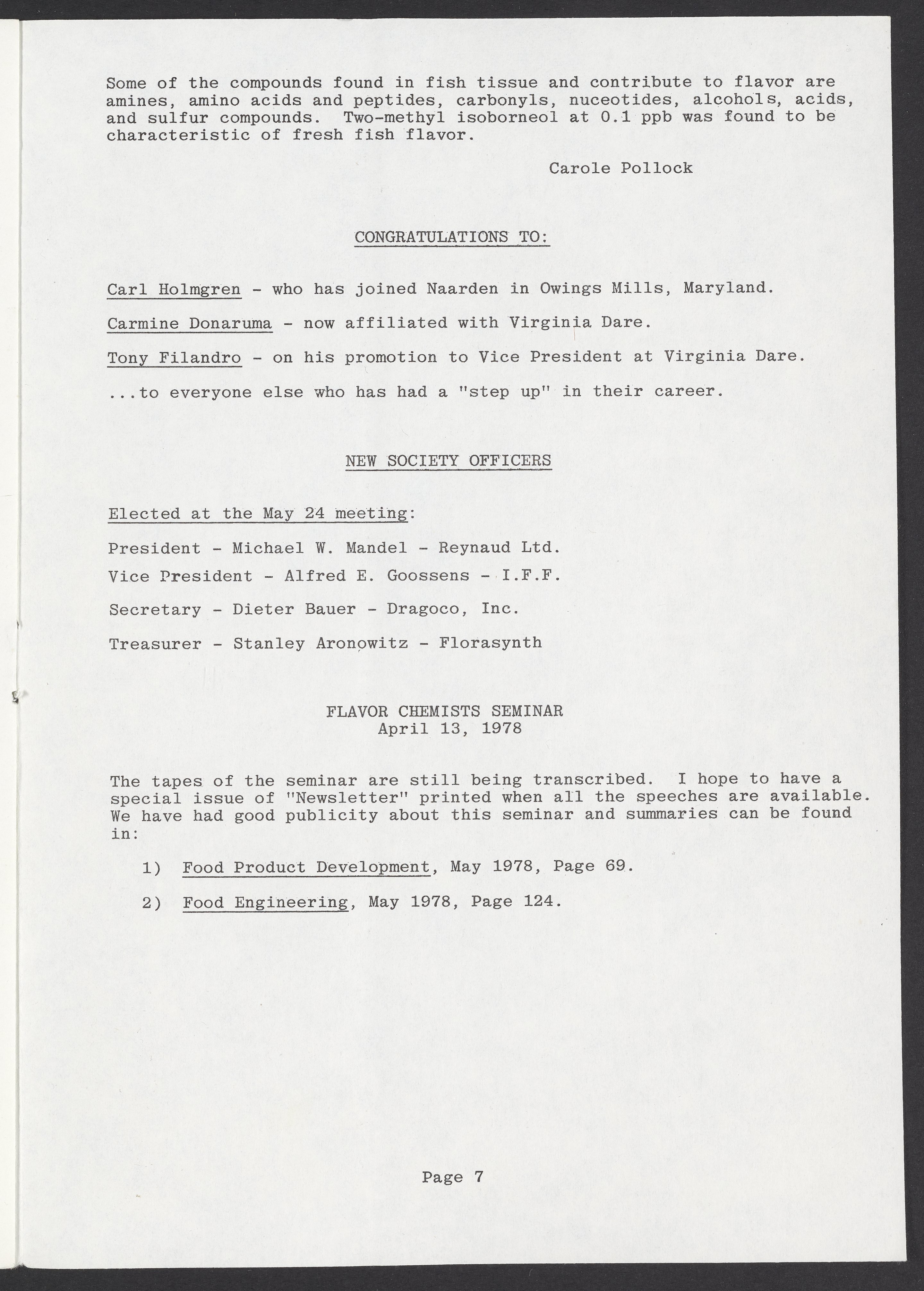 Some of the compounds found in fish tissue and contribute to flavor are amines, amino acids and peptides, carbonyls, nuceotides, alcohols, acids, and sulfur compounds. Two-methyl isoborneol at 0.1 ppb was found to be characteristic of fresh fish flavor.

Carole Pollock

CONGRATULATIONS TO:

Carl Holmgren - who has joined Naarden in Owings Mills, Maryland.

Carmine Donaruma - now affiliated with Virginia Dare.

Tony Filandro - on his promotion to Vice President at Virginia Dare.

...to everyone else who has had a "step up" in their career.

NEW SOCIETY OFFICERS

Elected at the May 24 meeting:

President - Michael W. Mandel - Reynaud Ltd.

Vice President - Alfred E. Goossens - I.F.F.

Secretary - Dieter Bauer - Dragoco, Inc.

Treasurer - Stanley Aronowitz - Florasynth

FLAVOR CHEMISTS SEMINAR
April 13, 1978

The tapes of the seminar are still being transcribed. I hope to have a special issue of "Newsletter" printed when all the speeches are available. We have had good publicity about this seminar and summaries can be found in:

1) Food Product Development, May 1978, Page 69.

2) Food Engineering, May 1978, Page 124.

Page 7